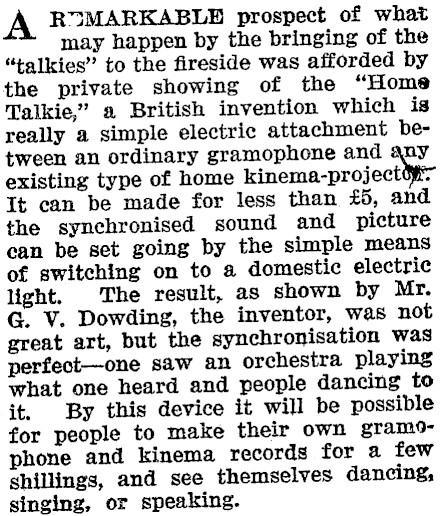 A REMARKABLE prospect of what may happen by the bringing of the "talkies" to the fireside was afforded by the private showing of the "Home Talkie," a British invention which is really a simple electric attachment between an ordinary gramophone and any existing type of home kinema-projector. It can be made for less than £5, and the synchronised sound and picture can be set going by the simple means of switching on to a domestic electric light. The result, as shown by Mr. G. V. Dowding, the inventor, was not great art, but the synchronisation was perfect—one saw an orchestra playing what one heard and people dancing to it. By this device it will be possible for people to make their own gramophone and kinema records for a few shillings, and see themselves dancing, singing, or speaking.